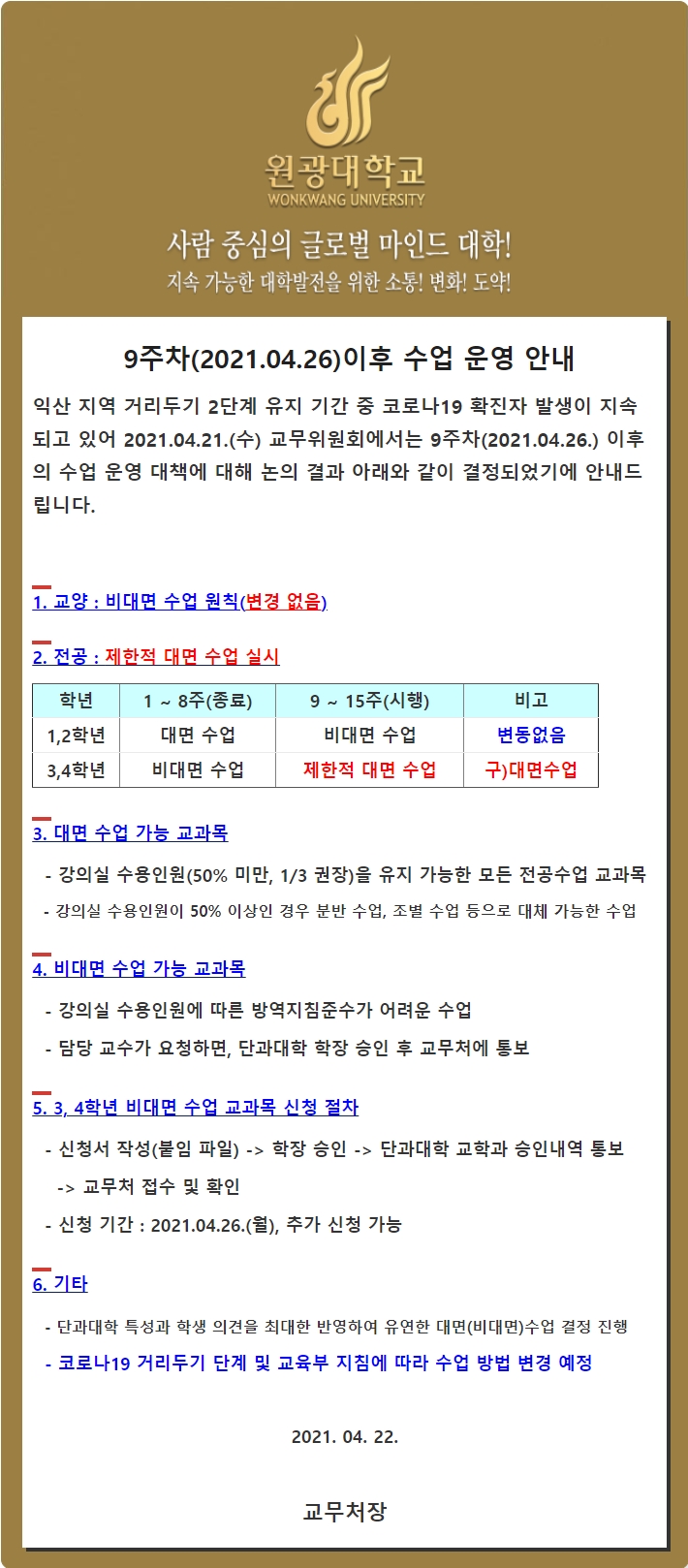 원광대학교
WONKWANG UNIVERSITY

사람 중심의 글로벌 마인드 대학!
지속 가능한 대학발전을 위한 소통! 변화! 도약!

9주차(2021.04.26)이후 수업 운영 안내

익산 지역 거리두기 2단계 유지 기간 중 코로나19 확진자 발생이 지속되고 있어 2021.04.21.(수) 교무위원회에서는 9주차(2021.04.26.) 이후의 수업 운영 대책에 대해 논의 결과 아래와 같이 결정되었기에 안내드립니다.

1. 교양 : 비대면 수업 원칙(변경 없음)

2. 전공 : 제한적 대면 수업 실시

| 학년 | 1 ~ 8주(종료) | 9 ~ 15주(시행) | 비고 |
|---|---|---|---|
| 1,2학년 | 대면 수업 | 비대면 수업 | 변동없음 |
| 3,4학년 | 비대면 수업 | 제한적 대면 수업 | 구)대면수업 |

3. 대면 수업 가능 교과목

- 강의실 수용인원(50% 미만, 1/3 권장)을 유지 가능한 모든 전공수업 교과목
- 강의실 수용인원이 50% 이상인 경우 분반 수업, 조별 수업 등으로 대체 가능한 수업

4. 비대면 수업 가능 교과목

- 강의실 수용인원에 따른 방역지침준수가 어려운 수업
- 담당 교수가 요청하면, 단과대학 학장 승인 후 교무처에 통보

5. 3, 4학년 비대면 수업 교과목 신청 절차

- 신청서 작성(붙임 파일) -> 학장 승인 -> 단과대학 교학과 승인내역 통보 -> 교무처 접수 및 확인
- 신청 기간 : 2021.04.26.(월), 추가 신청 가능

6. 기타

- 단과대학 특성과 학생 의견을 최대한 반영하여 유연한 대면(비대면)수업 결정 진행
- 코로나19 거리두기 단계 및 교육부 지침에 따라 수업 방법 변경 예정

2021. 04. 22.

교무처장